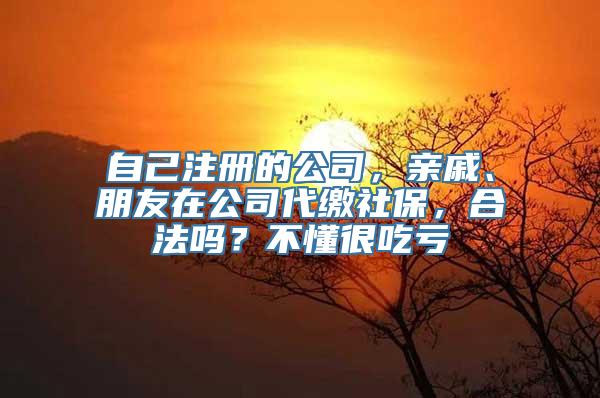 自己注册的公司，亲戚、朋友在公司代缴社保，合法吗？不懂很吃亏